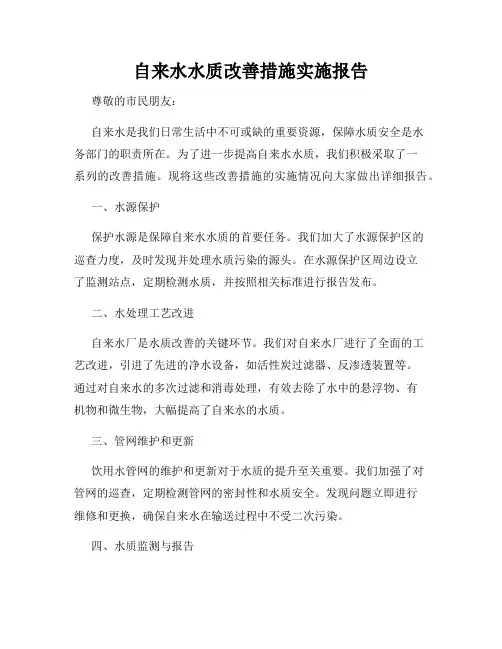 自来水水质改善措施实施报告

尊敬的市民朋友：

自来水是我们日常生活中不可或缺的重要资源，保障水质安全是水务部门的职责所在。为了进一步提高自来水水质，我们积极采取了一系列的改善措施。现将这些改善措施的实施情况向大家做出详细报告。

一、水源保护

保护水源是保障自来水水质的首要任务。我们加大了水源保护区的巡查力度，及时发现并处理水质污染的源头。在水源保护区周边设立了监测站点，定期检测水质，并按照相关标准进行报告发布。

二、水处理工艺改进

自来水厂是水质改善的关键环节。我们对自来水厂进行了全面的工艺改进，引进了先进的净水设备，如活性炭过滤器、反渗透装置等。通过对自来水的多次过滤和消毒处理，有效去除了水中的悬浮物、有机物和微生物，大幅提高了自来水的水质。

三、管网维护和更新

饮用水管网的维护和更新对于水质的提升至关重要。我们加强了对管网的巡查，定期检测管网的密封性和水质安全。发现问题立即进行维修和更换，确保自来水在输送过程中不受二次污染。

四、水质监测与报告